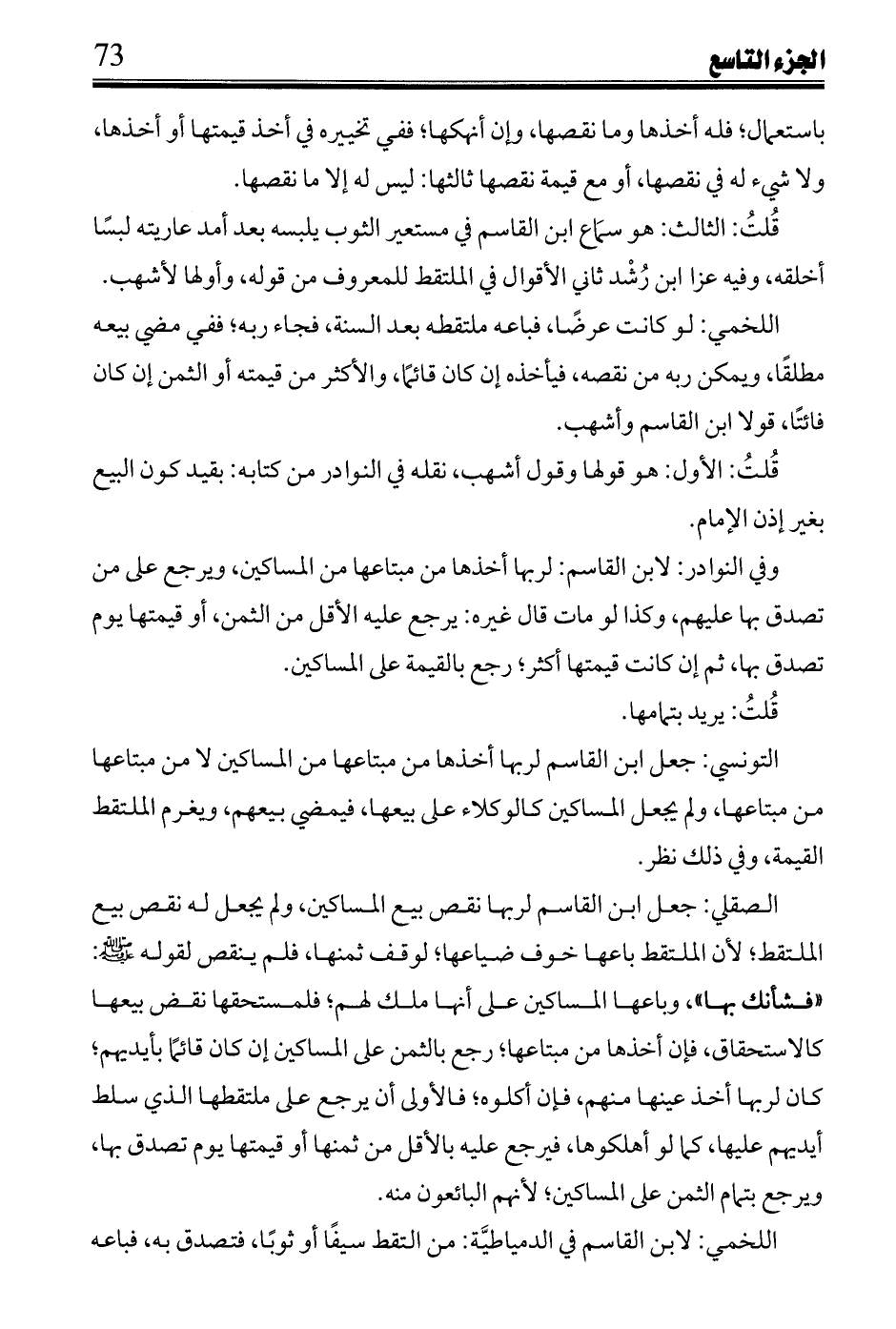 الجزء التاسع 73

باستعمال؛ فله أخذها وما نقصها، وإن أنهكها؛ ففي تخييره في أخذ قيمتها أو أخذها، ولا شيء له في نقصها، أو مع قيمة نقصها ثالثها: ليس له إلا ما نقصها.

قُلتُ: الثالث: هو سماع ابن القاسم في مستعير الثوب يلبسه بعد أمد عاريته لبسًا أخلقه، وفيه عزا ابن رُشْد ثاني الأقوال في الملتقط للمعروف من قوله، وأولها لأشهب.

اللخمي: لو كانت عرضًا، فباعه ملتقطه بعد السنة، فجاء ربه؛ ففي مضي بيعه مطلقًا، ويمكن ربه من نقصه، فيأخذه إن كان قائمًا، والأكثر من قيمته أو الثمن إن كان فائتًا، قولا ابن القاسم وأشهب.

قُلتُ: الأول: هو قولها وقول أشهب، نقله في النوادر من كتابه: بقيد كون البيع بغير إذن الإمام.

وفي النوادر: لابن القاسم: لربها أخذها من مبتاعها من المساكين، ويرجع على من تصدق بها عليهم، وكذا لو مات قال غيره: يرجع عليه الأقل من الثمن، أو قيمتها يوم تصدق بها، ثم إن كانت قيمتها أكثر؛ رجع بالقيمة على المساكين.

قُلتُ: يريد بتمامها.

التونسي: جعل ابن القاسم لربها أخذها من مبتاعها من المساكين لا من مبتاعها من مبتاعها، ولم يجعل المساكين كالوكلاء على بيعها، فيمضي بيعهم، ويغرم الملتقط القيمة، وفي ذلك نظر.

الصقلي: جعل ابن القاسم لربها نقص بيع المساكين، ولم يجعل له نقص بيع الملتقط؛ لأن الملتقط باعها خوف ضياعها؛ لوقف ثمنها، فلم ينقص لقوله ﷺ: «فشأنك بها»، وباعها المساكين على أنها ملك لهم؛ فلمستحقها نقض بيعها كالاستحقاق، فإن أخذها من مبتاعها؛ رجع بالثمن على المساكين إن كان قائمًا بأيديهم؛ كان لربها أخذ عينها منهم، فإن أكلوه؛ فالأولى أن يرجع على ملتقطها الذي سلط أيديهم عليها، كما لو أهلكوها، فيرجع عليه بالأقل من ثمنها أو قيمتها يوم تصدق بها، ويرجع بتمام الثمن على المساكين؛ لأنهم البائعون منه.

اللخمي: لابن القاسم في الدمياطيَّة: من التقط سيفًا أو ثوبًا، فتصدق به، فباعه